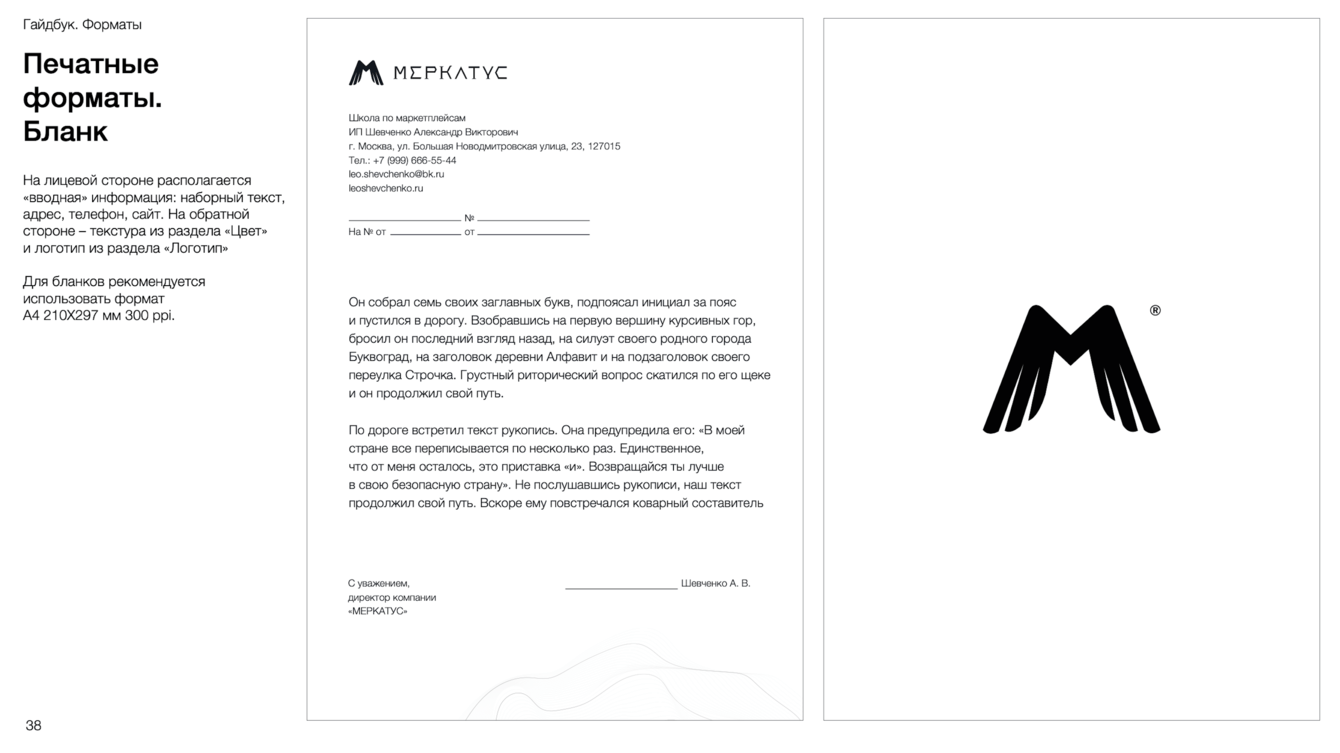 Гайдбук. Форматы

Печатные форматы. Бланк

На лицевой стороне располагается «вводная» информация: наборный текст, адрес, телефон, сайт. На обратной стороне – текстура из раздела «Цвет» и логотип из раздела «Логотип»

Для бланков рекомендуется использовать формат А4 210Х297 мм 300 ppi.

38

МЕРКАТУС

Школа по маркетплейсам
ИП Шевченко Александр Викторович
г. Москва, ул. Большая Новодмитровская улица, 23, 127015
Тел.: +7 (999) 666-55-44
leo.shevchenko@bk.ru
leoshevchenko.ru

№
На № от от

Он собрал семь своих заглавных букв, подпоясал инициал за пояс и пустился в дорогу. Взобравшись на первую вершину курсивных гор, бросил он последний взгляд назад, на силуэт своего родного города Буквоград, на заголовок деревни Алфавит и на подзаголовок своего переулка Строчка. Грустный риторический вопрос скатился по его щеке и он продолжил свой путь.

По дороге встретил текст рукопись. Она предупредила его: «В моей стране все переписывается по несколько раз. Единственное, что от меня осталось, это приставка «и». Возвращайся ты лучше в свою безопасную страну». Не послушавшись рукописи, наш текст продолжил свой путь. Вскоре ему повстречался коварный составитель

С уважением,
директор компании
«МЕРКАТУС»

Шевченко А. В.

®